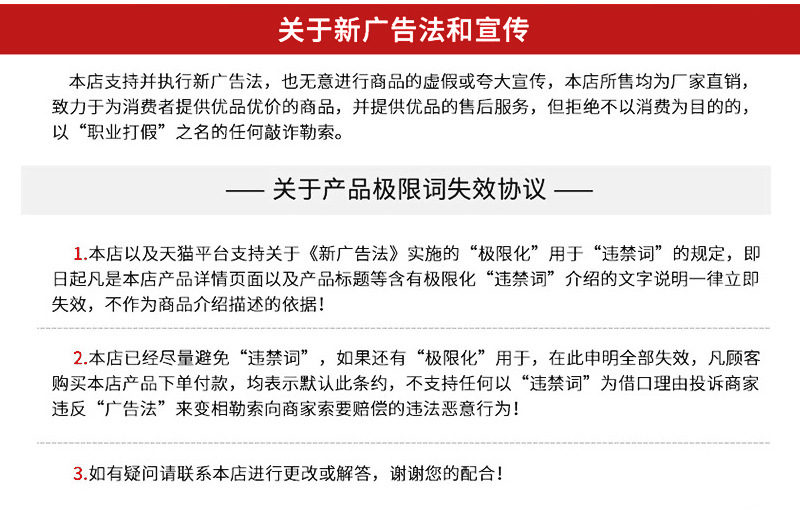 关于新广告法和宣传

本店支持并执行新广告法，也无意进行商品的虚假或夸大宣传，本店所售均为厂家直销，致力于为消费者提供优品优价的商品，并提供优品的售后服务，但拒绝不以消费为目的的，以“职业打假”之名的任何敲诈勒索。

—— 关于产品极限词失效协议 ——

1.本店以及天猫平台支持关于《新广告法》实施的“极限化”用于“违禁词”的规定，即日起凡是本店产品详情页面以及产品标题等含有极限化“违禁词”介绍的文字说明一律立即失效，不作为商品介绍描述的依据！

2.本店已经尽量避免“违禁词”，如果还有“极限化”用于，在此申明全部失效，凡顾客购买本店产品下单付款，均表示默认此条约，不支持任何以“违禁词”为借口理由投诉商家违反“广告法”来变相勒索向商家索要赔偿的违法恶意行为！

3.如有疑问请联系本店进行更改或解答，谢谢您的配合！